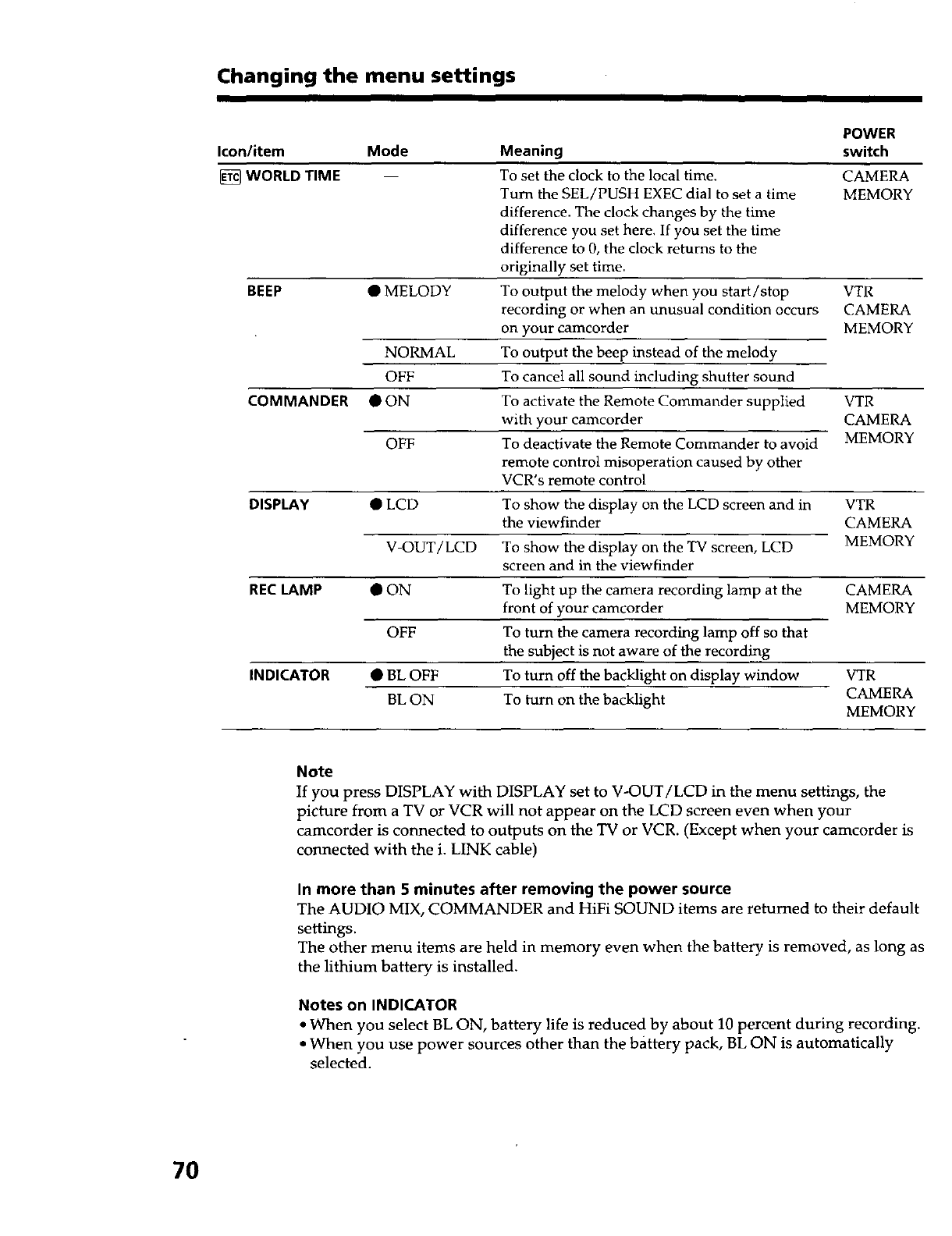 Changing the menu settings

| Icon/item | Mode | Meaning | POWER switch |
|---|---|---|---|
| ETC WORLD TIME | — | To set the clock to the local time. Turn the SEL/PUSH EXEC dial to set a time difference. The clock changes by the time difference you set here. If you set the time difference to 0, the clock returns to the originally set time. | CAMERA MEMORY |
| BEEP | ● MELODY | To output the melody when you start/stop recording or when an unusual condition occurs on your camcorder | VTR CAMERA MEMORY |
| | NORMAL | To output the beep instead of the melody | |
| | OFF | To cancel all sound including shutter sound | |
| COMMANDER | ● ON | To activate the Remote Commander supplied with your camcorder | VTR CAMERA MEMORY |
| | OFF | To deactivate the Remote Commander to avoid remote control misoperation caused by other VCR's remote control | |
| DISPLAY | ● LCD | To show the display on the LCD screen and in the viewfinder | VTR CAMERA MEMORY |
| | V-OUT/LCD | To show the display on the TV screen, LCD screen and in the viewfinder | |
| REC LAMP | ● ON | To light up the camera recording lamp at the front of your camcorder | CAMERA MEMORY |
| | OFF | To turn the camera recording lamp off so that the subject is not aware of the recording | |
| INDICATOR | ● BL OFF | To turn off the backlight on display window | VTR CAMERA MEMORY |
| | BL ON | To turn on the backlight | |

Note
If you press DISPLAY with DISPLAY set to V-OUT/LCD in the menu settings, the picture from a TV or VCR will not appear on the LCD screen even when your camcorder is connected to outputs on the TV or VCR. (Except when your camcorder is connected with the i. LINK cable)

In more than 5 minutes after removing the power source
The AUDIO MIX, COMMANDER and HiFi SOUND items are returned to their default settings.
The other menu items are held in memory even when the battery is removed, as long as the lithium battery is installed.

Notes on INDICATOR
• When you select BL ON, battery life is reduced by about 10 percent during recording.
• When you use power sources other than the battery pack, BL ON is automatically selected.

70